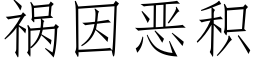 祸因恶积